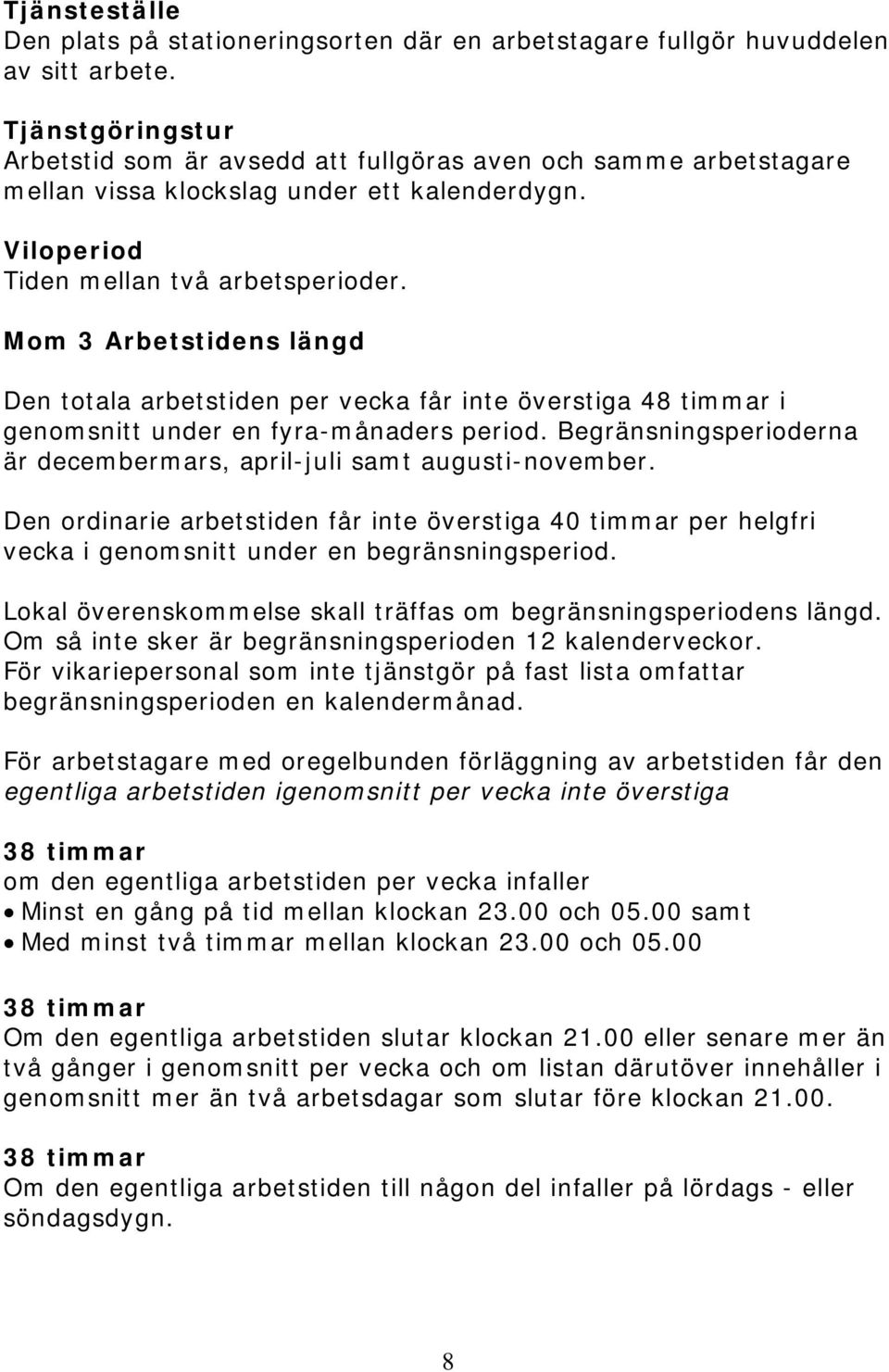 Tjänsteställe
Den plats på stationeringsorten där en arbetstagare fullgör huvuddelen av sitt arbete.

Tjänstgöringstur
Arbetstid som är avsedd att fullgöras aven och samme arbetstagare mellan vissa klockslag under ett kalenderdygn.

Viloperiod
Tiden mellan två arbetsperioder.

Mom 3 Arbetstidens längd

Den totala arbetstiden per vecka får inte överstiga 48 timmar i genomsnitt under en fyra-månaders period. Begränsningsperioderna är decembermars, april-juli samt augusti-november.

Den ordinarie arbetstiden får inte överstiga 40 timmar per helgfri vecka i genomsnitt under en begränsningsperiod.

Lokal överenskommelse skall träffas om begränsningsperiodens längd. Om så inte sker är begränsningsperioden 12 kalenderveckor. För vikariepersonal som inte tjänstgör på fast lista omfattar begränsningsperioden en kalendermånad.

För arbetstagare med oregelbunden förläggning av arbetstiden får den egentliga arbetstiden igenomsnitt per vecka inte överstiga

38 timmar
om den egentliga arbetstiden per vecka infaller
• Minst en gång på tid mellan klockan 23.00 och 05.00 samt
• Med minst två timmar mellan klockan 23.00 och 05.00

38 timmar
Om den egentliga arbetstiden slutar klockan 21.00 eller senare mer än två gånger i genomsnitt per vecka och om listan därutöver innehåller i genomsnitt mer än två arbetsdagar som slutar före klockan 21.00.

38 timmar
Om den egentliga arbetstiden till någon del infaller på lördags - eller söndagsdygn.

8